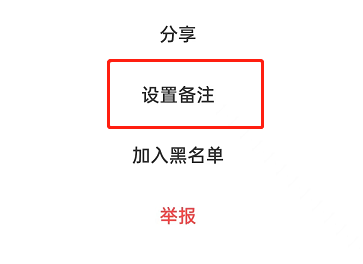 分享

设置备注

加入黑名单

举报